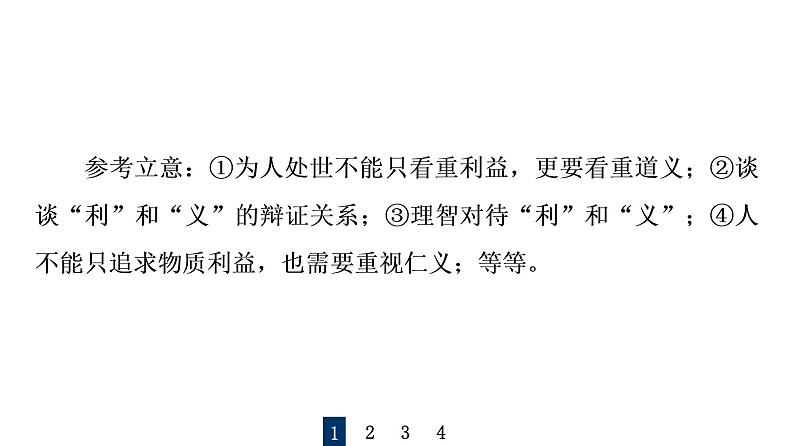 参考立意：①为人处世不能只看重利益，更要看重道义；②谈谈“利”和“义”的辩证关系；③理智对待“利”和“义”；④人不能只追求物质利益，也需要重视仁义；等等。

1 2 3 4